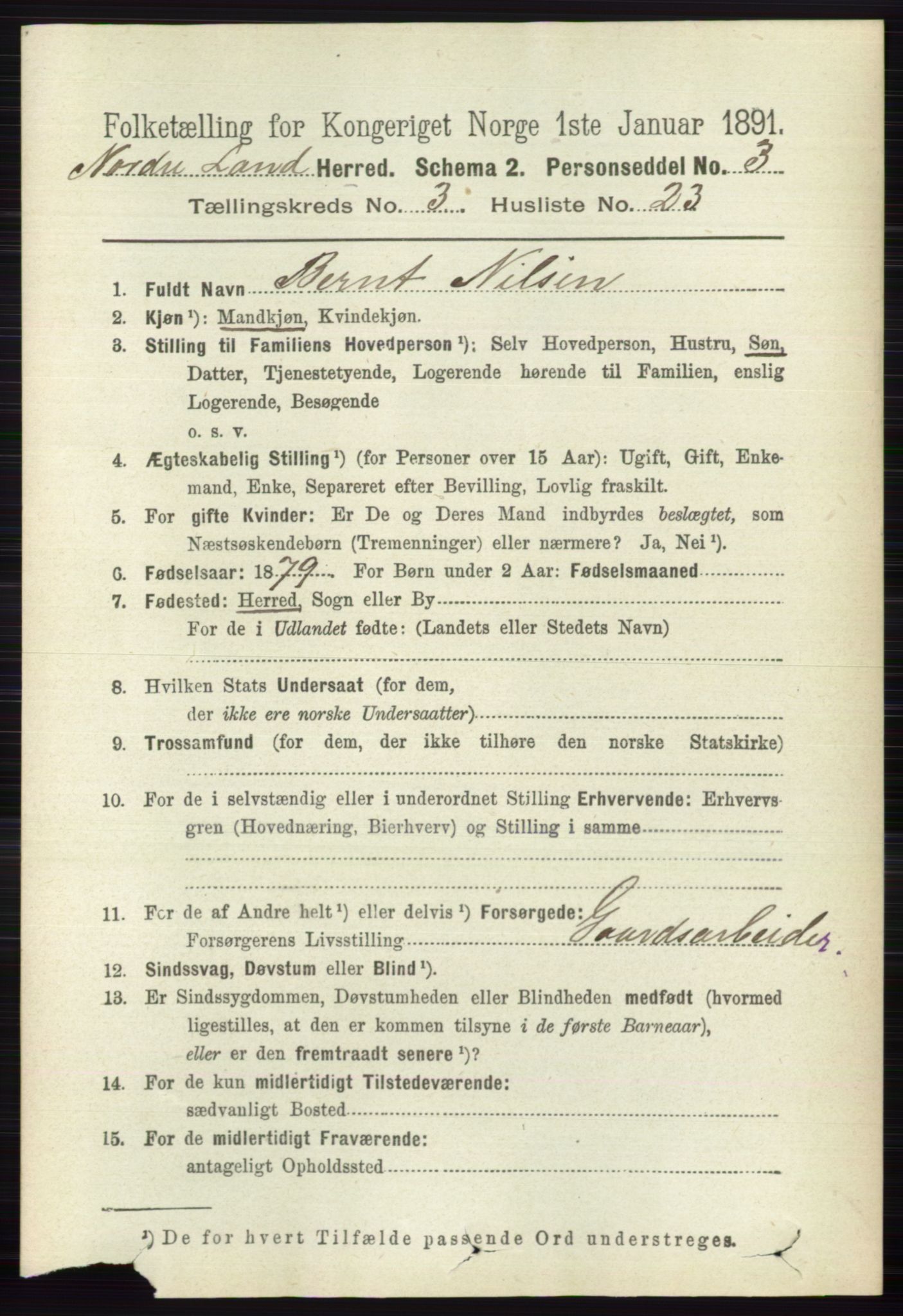 Folketælling for Kongeriget Norge 1ste Januar 1891.

Nordre Land Herred. Schema 2. Personseddel No. 3

Tællingskreds No. 3 Husliste No. 23

1. Fuldt Navn Bernt Nilsen

2. Kjøn ¹): Mandkjøn, Kvindekjøn.

3. Stilling til Familiens Hovedperson ¹): Selv Hovedperson, Hustru, Søn, Datter, Tjenestetyende, Logerende hørende til Familien, enslig Logerende, Besøgende o. s. v.

4. Ægteskabelig Stilling ¹) (for Personer over 15 Aar): Ugift, Gift, Enkemand, Enke, Separeret efter Bevilling, Lovlig fraskilt.

5. For gifte Kvinder: Er De og Deres Mand indbyrdes beslægtet, som Næstsøskendebørn (Tremenninger) eller nærmere? Ja, Nei ¹).

6. Fødselsaar: 1879 For Børn under 2 Aar: Fødselsmaaned

7. Fødested: Herred, Sogn eller By
For de i Udlandet fødte: (Landets eller Stedets Navn)

8. Hvilken Stats Undersaat (for dem, der ikke ere norske Undersaatter)

9. Trossamfund (for dem, der ikke tilhøre den norske Statskirke)

10. For de i selvstændig eller i underordnet Stilling Erhvervende: Erhvervsgren (Hovednæring, Bierhverv) og Stilling i samme

11. For de af Andre helt ¹) eller delvis ¹) Forsørgede:
Forsørgerens Livsstilling Gaardsarbeider.

12. Sindssvag, Døvstum eller Blind ¹).

13. Er Sindssygdommen, Døvstumheden eller Blindheden medfødt (hvormed ligestilles, at den er kommen tilsyne i de første Barneaar), eller er den fremtraadt senere ¹)?

14. For de kun midlertidigt Tilstedeværende:
sædvanligt Bosted

15. For de midlertidigt Fraværende:
antageligt Opholdssted

¹) De for hvert Tilfælde passende Ord understreges.